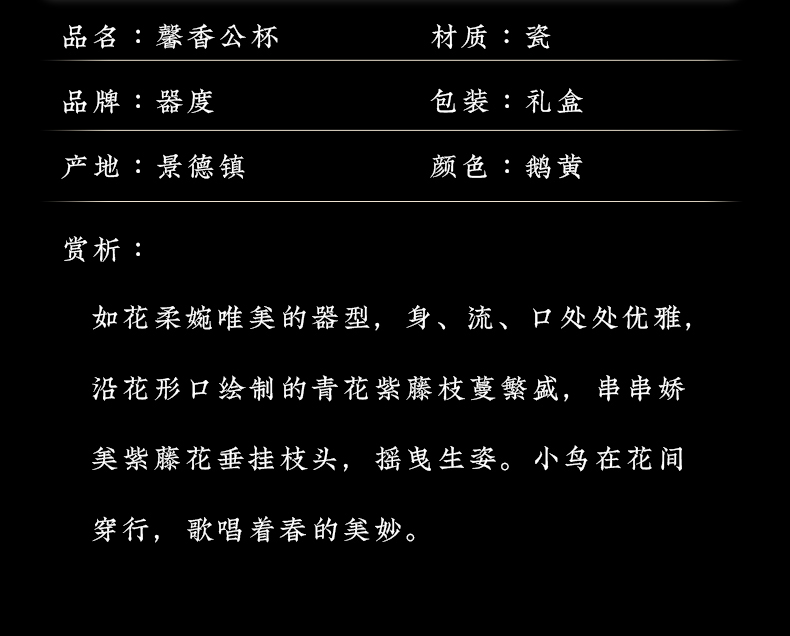 品名：馨香公杯 材质：瓷

品牌：器度 包装：礼盒

产地：景德镇 颜色：鹅黄

赏析：

如花柔婉唯美的器型，身、流、口处处优雅，沿花形口绘制的青花紫藤枝蔓繁盛，串串娇美紫藤花垂挂枝头，摇曳生姿。小鸟在花间穿行，歌唱着春的美妙。